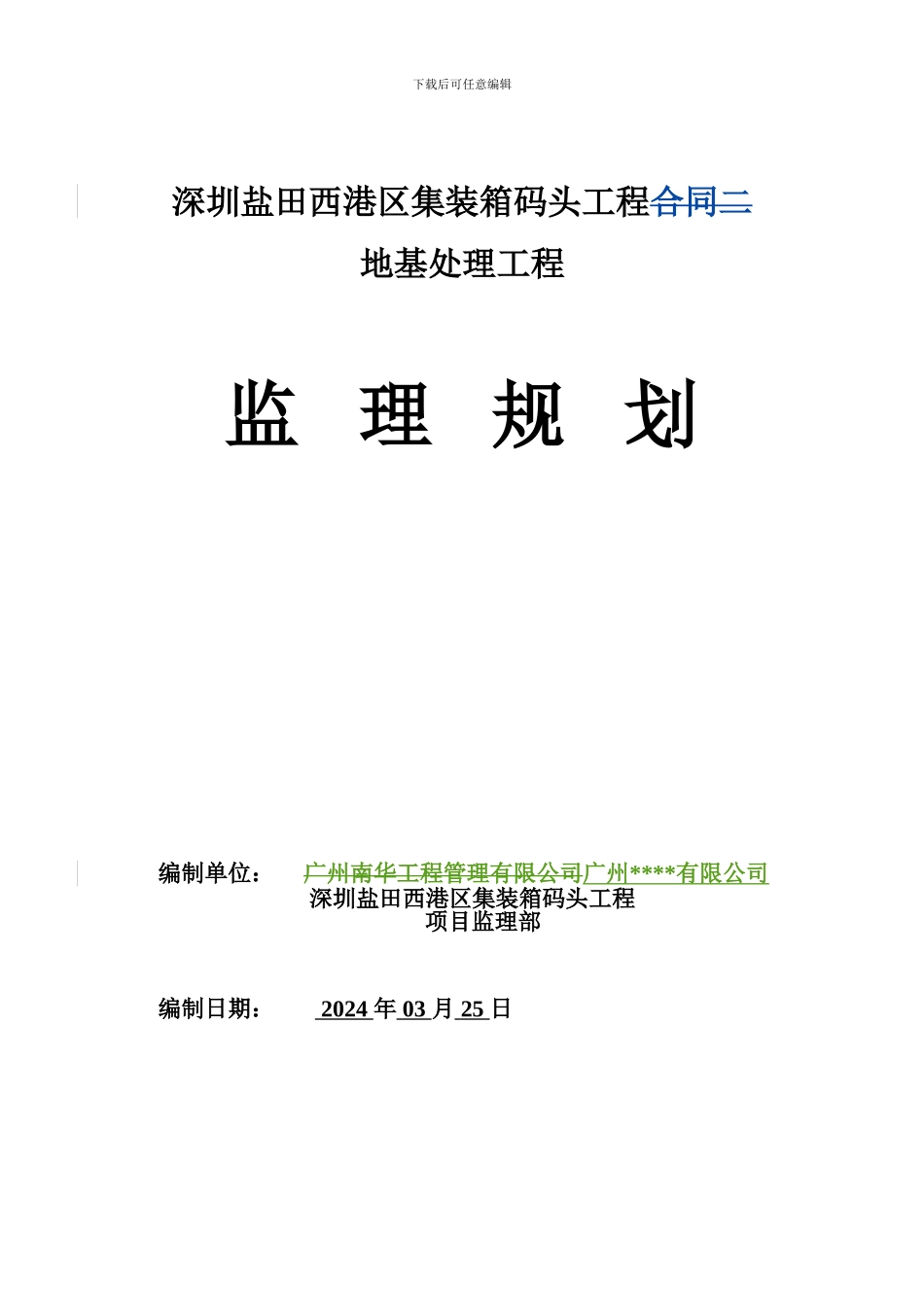 下载后可任意编辑

深圳盐田西港区集装箱码头工程合同二

地基处理工程

监 理 规 划

编制单位： 广州南华工程管理有限公司广州****有限公司
深圳盐田西港区集装箱码头工程
项目监理部

编制日期： 2024 年 03 月 25 日